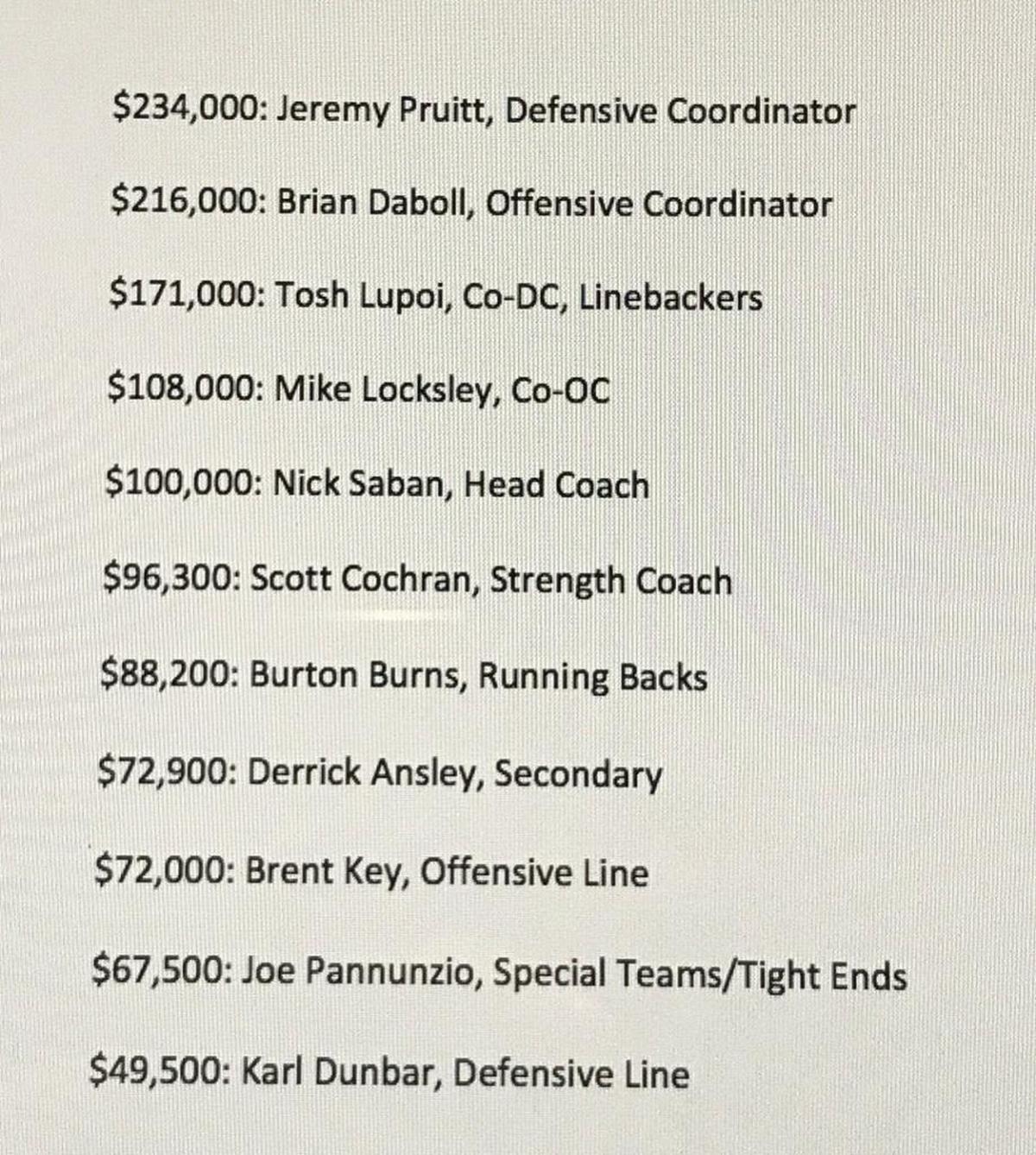 $234,000: Jeremy Pruitt, Defensive Coordinator

$216,000: Brian Daboll, Offensive Coordinator

$171,000: Tosh Lupoi, Co-DC, Linebackers

$108,000: Mike Locksley, Co-OC

$100,000: Nick Saban, Head Coach

$96,300: Scott Cochran, Strength Coach

$88,200: Burton Burns, Running Backs

$72,900: Derrick Ansley, Secondary

$72,000: Brent Key, Offensive Line

$67,500: Joe Pannunzio, Special Teams/Tight Ends

$49,500: Karl Dunbar, Defensive Line